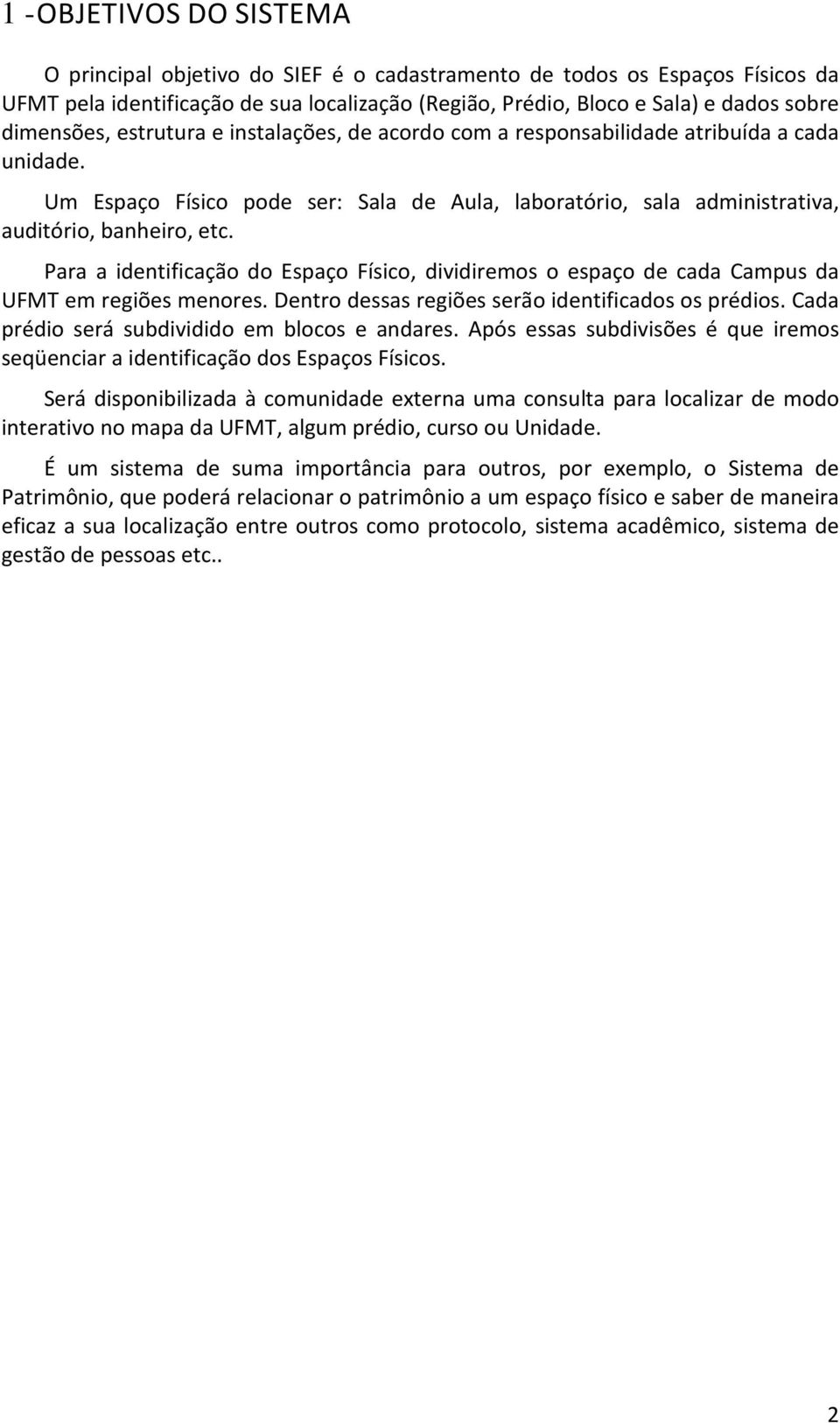 1 -OBJETIVOS DO SISTEMA

O principal objetivo do SIEF é o cadastramento de todos os Espaços Físicos da UFMT pela identificação de sua localização (Região, Prédio, Bloco e Sala) e dados sobre dimensões, estrutura e instalações, de acordo com a responsabilidade atribuída a cada unidade.

Um Espaço Físico pode ser: Sala de Aula, laboratório, sala administrativa, auditório, banheiro, etc.

Para a identificação do Espaço Físico, dividiremos o espaço de cada Campus da UFMT em regiões menores. Dentro dessas regiões serão identificados os prédios. Cada prédio será subdividido em blocos e andares. Após essas subdivisões é que iremos seqüenciar a identificação dos Espaços Físicos.

Será disponibilizada à comunidade externa uma consulta para localizar de modo interativo no mapa da UFMT, algum prédio, curso ou Unidade.

É um sistema de suma importância para outros, por exemplo, o Sistema de Patrimônio, que poderá relacionar o patrimônio a um espaço físico e saber de maneira eficaz a sua localização entre outros como protocolo, sistema acadêmico, sistema de gestão de pessoas etc..

2